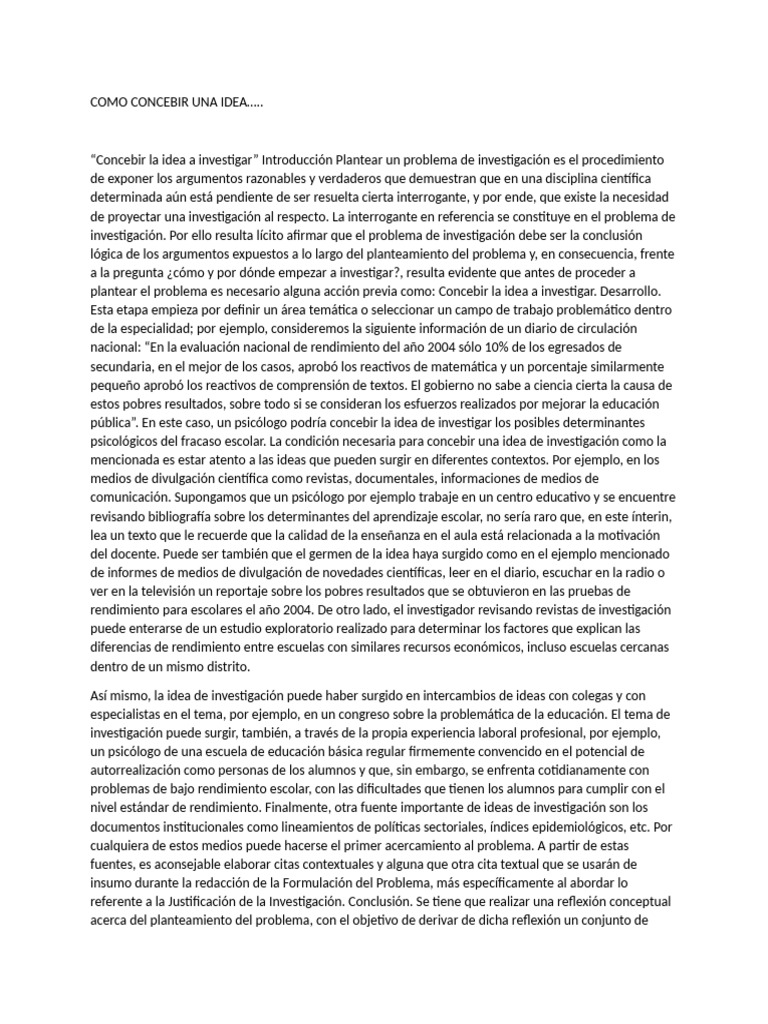 COMO CONCEBIR UNA IDEA…..

"Concebir la idea a investigar" Introducción Plantear un problema de investigación es el procedimiento de exponer los argumentos razonables y verdaderos que demuestran que en una disciplina científica determinada aún está pendiente de ser resuelta cierta interrogante, y por ende, que existe la necesidad de proyectar una investigación al respecto. La interrogante en referencia se constituye en el problema de investigación. Por ello resulta lícito afirmar que el problema de investigación debe ser la conclusión lógica de los argumentos expuestos a lo largo del planteamiento del problema y, en consecuencia, frente a la pregunta ¿cómo y por dónde empezar a investigar?, resulta evidente que antes de proceder a plantear el problema es necesario alguna acción previa como: Concebir la idea a investigar. Desarrollo. Esta etapa empieza por definir un área temática o seleccionar un campo de trabajo problemático dentro de la especialidad; por ejemplo, consideremos la siguiente información de un diario de circulación nacional: "En la evaluación nacional de rendimiento del año 2004 sólo 10% de los egresados de secundaria, en el mejor de los casos, aprobó los reactivos de matemática y un porcentaje similarmente pequeño aprobó los reactivos de comprensión de textos. El gobierno no sabe a ciencia cierta la causa de estos pobres resultados, sobre todo si se consideran los esfuerzos realizados por mejorar la educación pública". En este caso, un psicólogo podría concebir la idea de investigar los posibles determinantes psicológicos del fracaso escolar. La condición necesaria para concebir una idea de investigación como la mencionada es estar atento a las ideas que pueden surgir en diferentes contextos. Por ejemplo, en los medios de divulgación científica como revistas, documentales, informaciones de medios de comunicación. Supongamos que un psicólogo por ejemplo trabaje en un centro educativo y se encuentre revisando bibliografía sobre los determinantes del aprendizaje escolar, no sería raro que, en este ínterin, lea un texto que le recuerde que la calidad de la enseñanza en el aula está relacionada a la motivación del docente. Puede ser también que el germen de la idea haya surgido como en el ejemplo mencionado de informes de medios de divulgación de novedades científicas, leer en el diario, escuchar en la radio o ver en la televisión un reportaje sobre los pobres resultados que se obtuvieron en las pruebas de rendimiento para escolares el año 2004. De otro lado, el investigador revisando revistas de investigación puede enterarse de un estudio exploratorio realizado para determinar los factores que explican las diferencias de rendimiento entre escuelas con similares recursos económicos, incluso escuelas cercanas dentro de un mismo distrito.

Así mismo, la idea de investigación puede haber surgido en intercambios de ideas con colegas y con especialistas en el tema, por ejemplo, en un congreso sobre la problemática de la educación. El tema de investigación puede surgir, también, a través de la propia experiencia laboral profesional, por ejemplo, un psicólogo de una escuela de educación básica regular firmemente convencido en el potencial de autorrealización como personas de los alumnos y que, sin embargo, se enfrenta cotidianamente con problemas de bajo rendimiento escolar, con las dificultades que tienen los alumnos para cumplir con el nivel estándar de rendimiento. Finalmente, otra fuente importante de ideas de investigación son los documentos institucionales como lineamientos de políticas sectoriales, índices epidemiológicos, etc. Por cualquiera de estos medios puede hacerse el primer acercamiento al problema. A partir de estas fuentes, es aconsejable elaborar citas contextuales y alguna que otra cita textual que se usarán de insumo durante la redacción de la Formulación del Problema, más específicamente al abordar lo referente a la Justificación de la Investigación. Conclusión. Se tiene que realizar una reflexión conceptual acerca del planteamiento del problema, con el objetivo de derivar de dicha reflexión un conjunto de